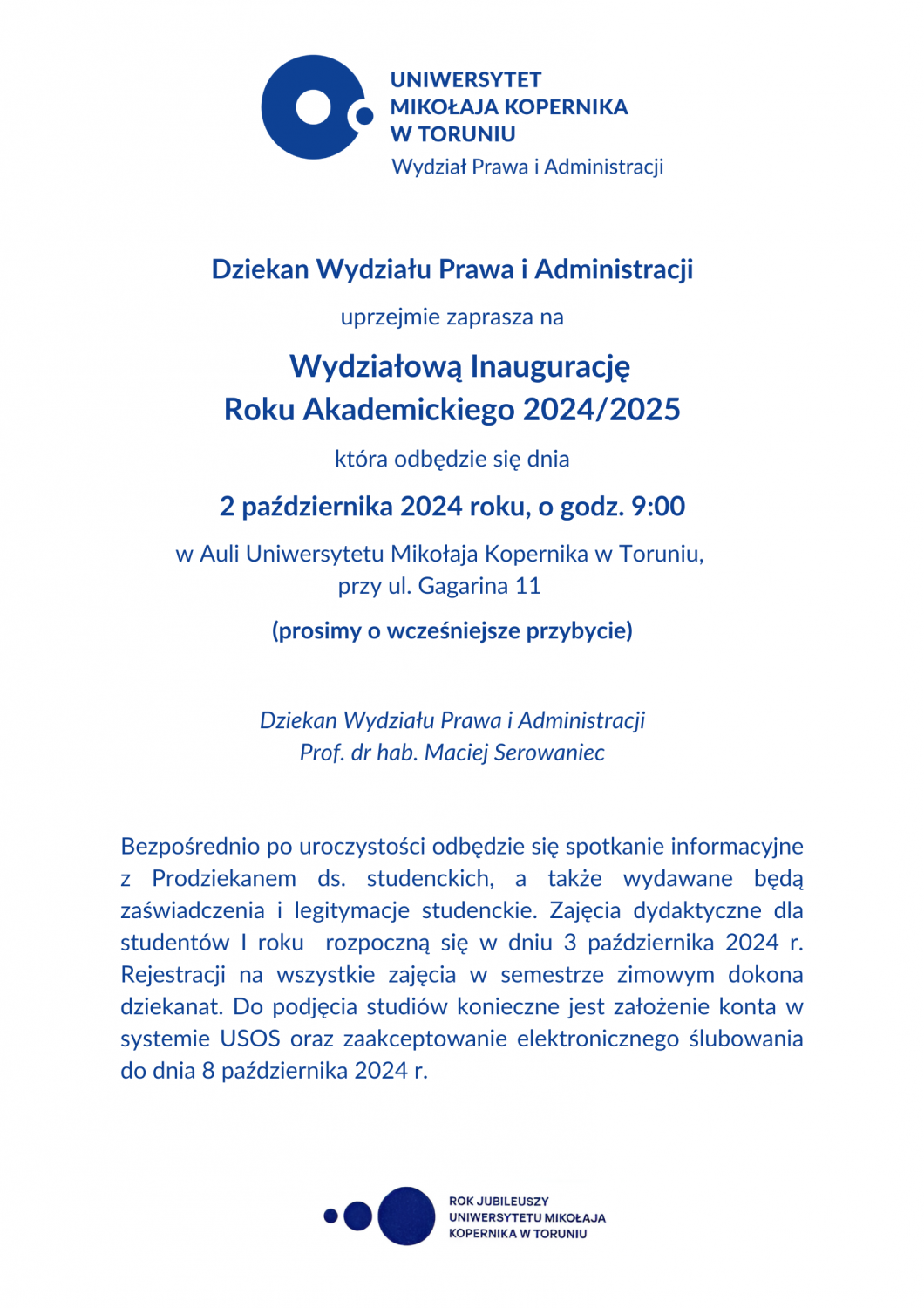 UNIWERSYTET MIKOŁAJA KOPERNIKA W TORUNIU
Wydział Prawa i Administracji

Dziekan Wydziału Prawa i Administracji

uprzejmie zaprasza na

Wydziałową Inaugurację
Roku Akademickiego 2024/2025

która odbędzie się dnia

2 października 2024 roku, o godz. 9:00

w Auli Uniwersytetu Mikołaja Kopernika w Toruniu,
przy ul. Gagarina 11

(prosimy o wcześniejsze przybycie)

Dziekan Wydziału Prawa i Administracji
Prof. dr hab. Maciej Serowaniec

Bezpośrednio po uroczystości odbędzie się spotkanie informacyjne z Prodziekanem ds. studenckich, a także wydawane będą zaświadczenia i legitymacje studenckie. Zajęcia dydaktyczne dla studentów I roku rozpoczną się w dniu 3 października 2024 r. Rejestracji na wszystkie zajęcia w semestrze zimowym dokona dziekanat. Do podjęcia studiów konieczne jest założenie konta w systemie USOS oraz zaakceptowanie elektronicznego ślubowania do dnia 8 października 2024 r.

ROK JUBILEUSZY UNIWERSYTETU MIKOŁAJA KOPERNIKA W TORUNIU